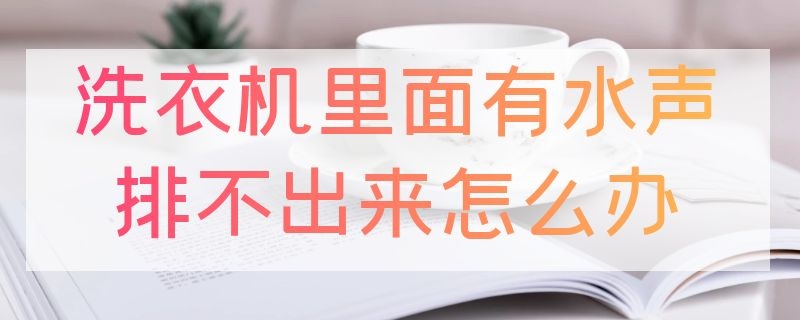 洗衣机里面有水声
排不出来怎么办